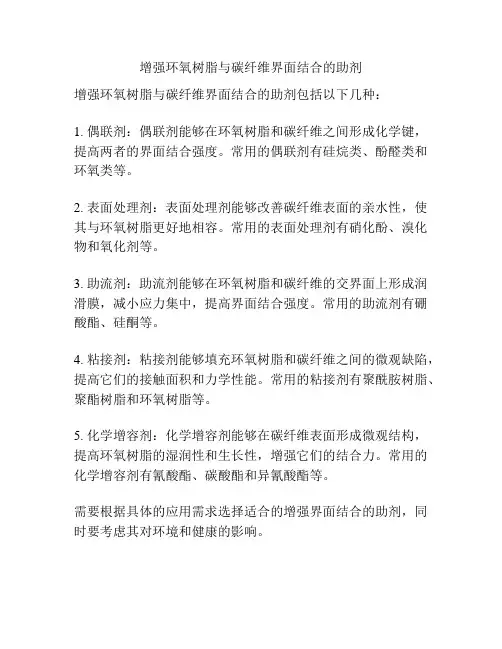 增强环氧树脂与碳纤维界面结合的助剂

增强环氧树脂与碳纤维界面结合的助剂包括以下几种：

1. 偶联剂：偶联剂能够在环氧树脂和碳纤维之间形成化学键，提高两者的界面结合强度。常用的偶联剂有硅烷类、酚醛类和环氧类等。

2. 表面处理剂：表面处理剂能够改善碳纤维表面的亲水性，使其与环氧树脂更好地相容。常用的表面处理剂有硝化酚、溴化物和氧化剂等。

3. 助流剂：助流剂能够在环氧树脂和碳纤维的交界面上形成润滑膜，减小应力集中，提高界面结合强度。常用的助流剂有硼酸酯、硅酮等。

4. 粘接剂：粘接剂能够填充环氧树脂和碳纤维之间的微观缺陷，提高它们的接触面积和力学性能。常用的粘接剂有聚酰胺树脂、聚酯树脂和环氧树脂等。

5. 化学增容剂：化学增容剂能够在碳纤维表面形成微观结构，提高环氧树脂的湿润性和生长性，增强它们的结合力。常用的化学增容剂有氰酸酯、碳酸酯和异氰酸酯等。

需要根据具体的应用需求选择适合的增强界面结合的助剂，同时要考虑其对环境和健康的影响。